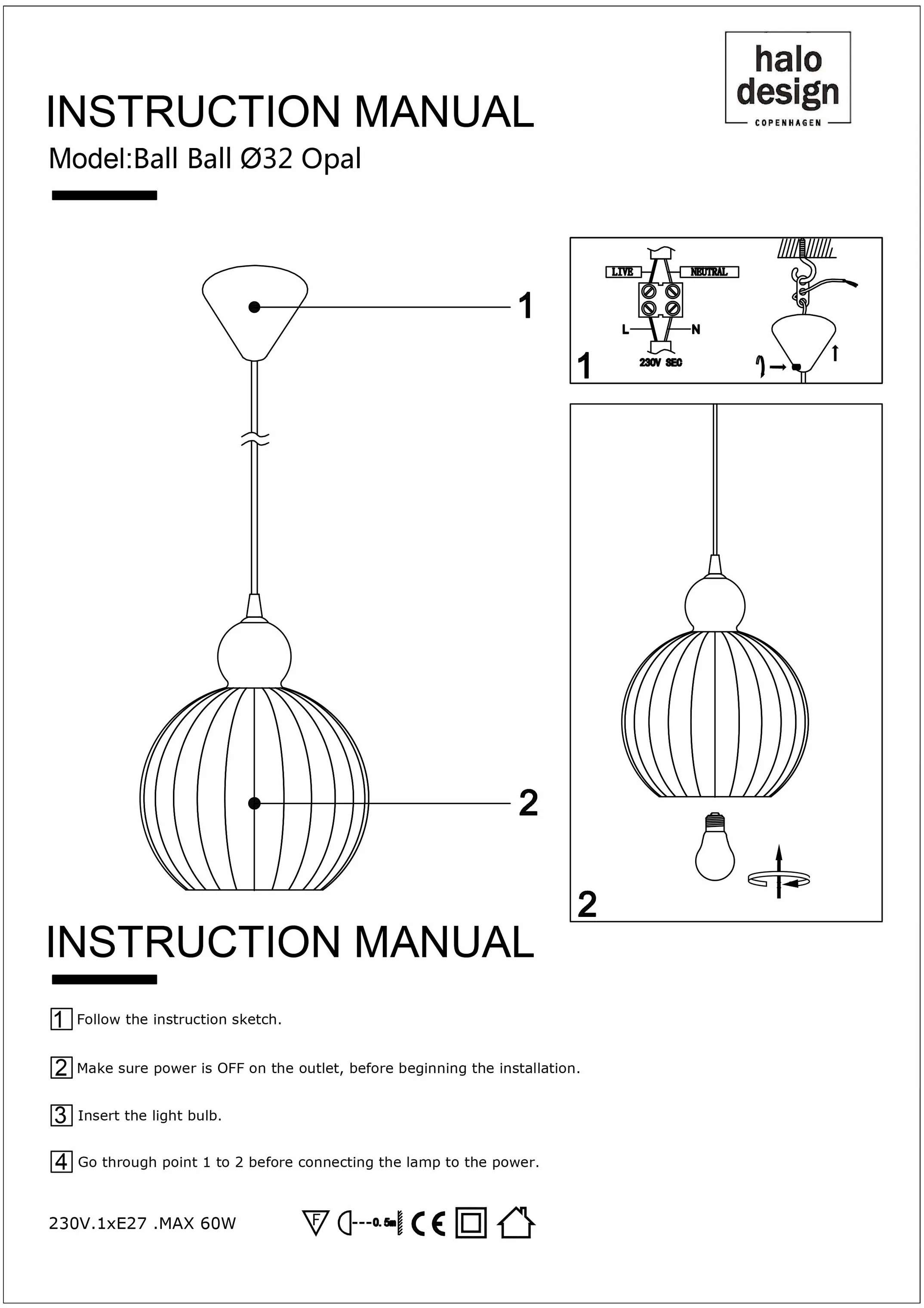 halo
design
COPENHAGEN

INSTRUCTION MANUAL

Model:Ball Ball Ø32 Opal

1

2

LIVE
NEUTRAL
L
N
230V SEC
1

2

INSTRUCTION MANUAL

1 Follow the instruction sketch.

2 Make sure power is OFF on the outlet, before beginning the installation.

3 Insert the light bulb.

4 Go through point 1 to 2 before connecting the lamp to the power.

230V.1xE27 .MAX 60W

F 0.5m CE